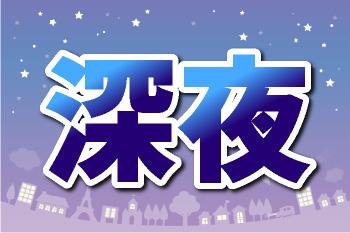 深夜